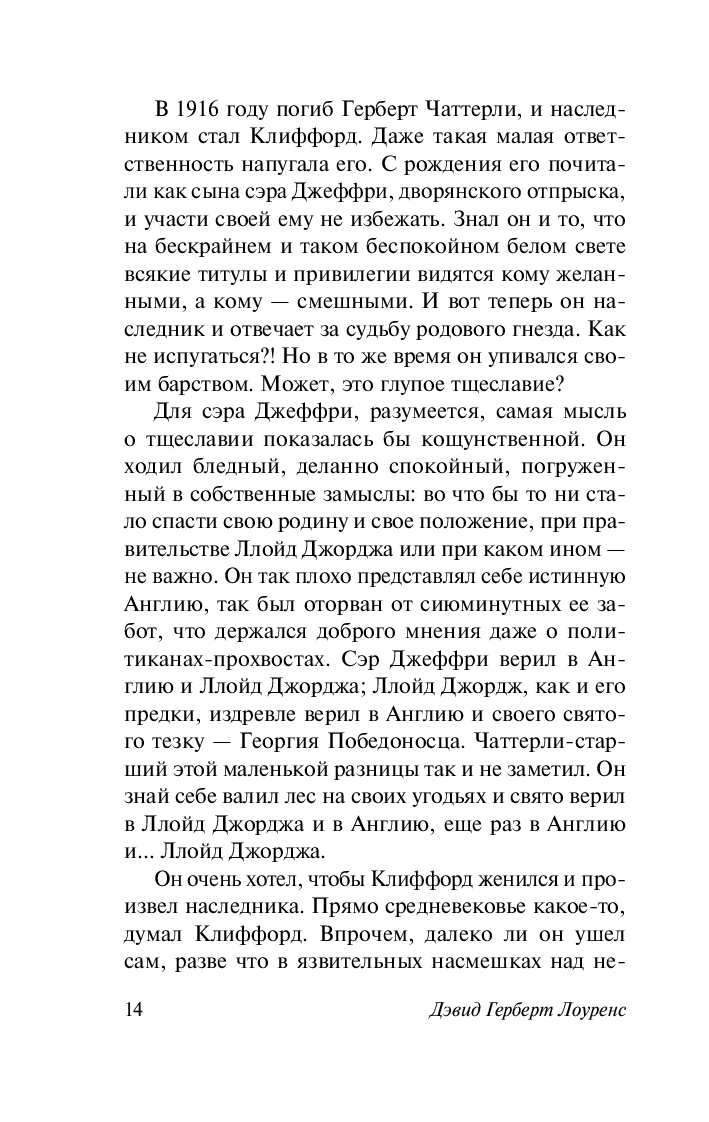 В 1916 году погиб Герберт Чаттерли, и наследником стал Клиффорд. Даже такая малая ответственность напугала его. С рождения его почитали как сына сэра Джеффри, дворянского отпрыска, и участи своей ему не избежать. Знал он и то, что на бескрайнем и таком беспокойном белом свете всякие титулы и привилегии видятся кому желанными, а кому — смешными. И вот теперь он наследник и отвечает за судьбу родового гнезда. Как не испугаться?! Но в то же время он упивался своим барством. Может, это глупое тщеславие?

Для сэра Джеффри, разумеется, самая мысль о тщеславии показалась бы кощунственной. Он ходил бледный, деланно спокойный, погруженный в собственные замыслы: во что бы то ни стало спасти свою родину и свое положение, при правительстве Ллойд Джорджа или при каком ином — не важно. Он так плохо представлял себе истинную Англию, так был оторван от сиюминутных ее забот, что держался доброго мнения даже о политиканах-прохвостах. Сэр Джеффри верил в Англию и Ллойд Джорджа; Ллойд Джордж, как и его предки, издревле верил в Англию и своего святого тезку — Георгия Победоносца. Чаттерли-старший этой маленькой разницы так и не заметил. Он знай себе валил лес на своих угодьях и свято верил в Ллойд Джорджа и в Англию, еще раз в Англию и... Ллойд Джорджа.

Он очень хотел, чтобы Клиффорд женился и произвел наследника. Прямо средневековье какое-то, думал Клиффорд. Впрочем, далеко ли он ушел сам, разве что в язвительных насмешках над не-

14 Дэвид Герберт Лоуренс